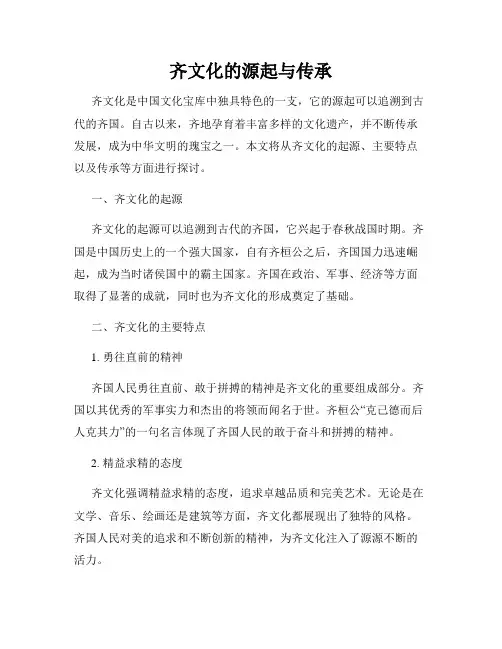 齐文化的源起与传承

齐文化是中国文化宝库中独具特色的一支，它的源起可以追溯到古代的齐国。自古以来，齐地孕育着丰富多样的文化遗产，并不断传承发展，成为中华文明的瑰宝之一。本文将从齐文化的起源、主要特点以及传承等方面进行探讨。

一、齐文化的起源

齐文化的起源可以追溯到古代的齐国，它兴起于春秋战国时期。齐国是中国历史上的一个强大国家，自有齐桓公之后，齐国国力迅速崛起，成为当时诸侯国中的霸主国家。齐国在政治、军事、经济等方面取得了显著的成就，同时也为齐文化的形成奠定了基础。

二、齐文化的主要特点

1. 勇往直前的精神

齐国人民勇往直前、敢于拼搏的精神是齐文化的重要组成部分。齐国以其优秀的军事实力和杰出的将领而闻名于世。齐桓公“克己德而后人克其力”的一句名言体现了齐国人民的敢于奋斗和拼搏的精神。

2. 精益求精的态度

齐文化强调精益求精的态度，追求卓越品质和完美艺术。无论是在文学、音乐、绘画还是建筑等方面，齐文化都展现出了独特的风格。齐国人民对美的追求和不断创新的精神，为齐文化注入了源源不断的活力。